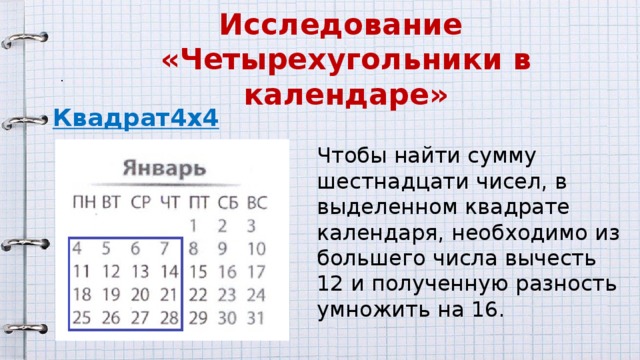 Исследование «Четырехугольники в календаре»

Квадрат4х4

Январь

| ПН | ВТ | СР | ЧТ | ПТ | СБ | ВС |
|---|---|---|---|---|---|---|
| | | | | 1 | 2 | 3 |
| 4 | 5 | 6 | 7 | 8 | 9 | 10 |
| 11 | 12 | 13 | 14 | 15 | 16 | 17 |
| 18 | 19 | 20 | 21 | 22 | 23 | 24 |
| 25 | 26 | 27 | 28 | 29 | 30 | 31 |

Чтобы найти сумму шестнадцати чисел, в выделенном квадрате календаря, необходимо из большего числа вычесть 12 и полученную разность умножить на 16.